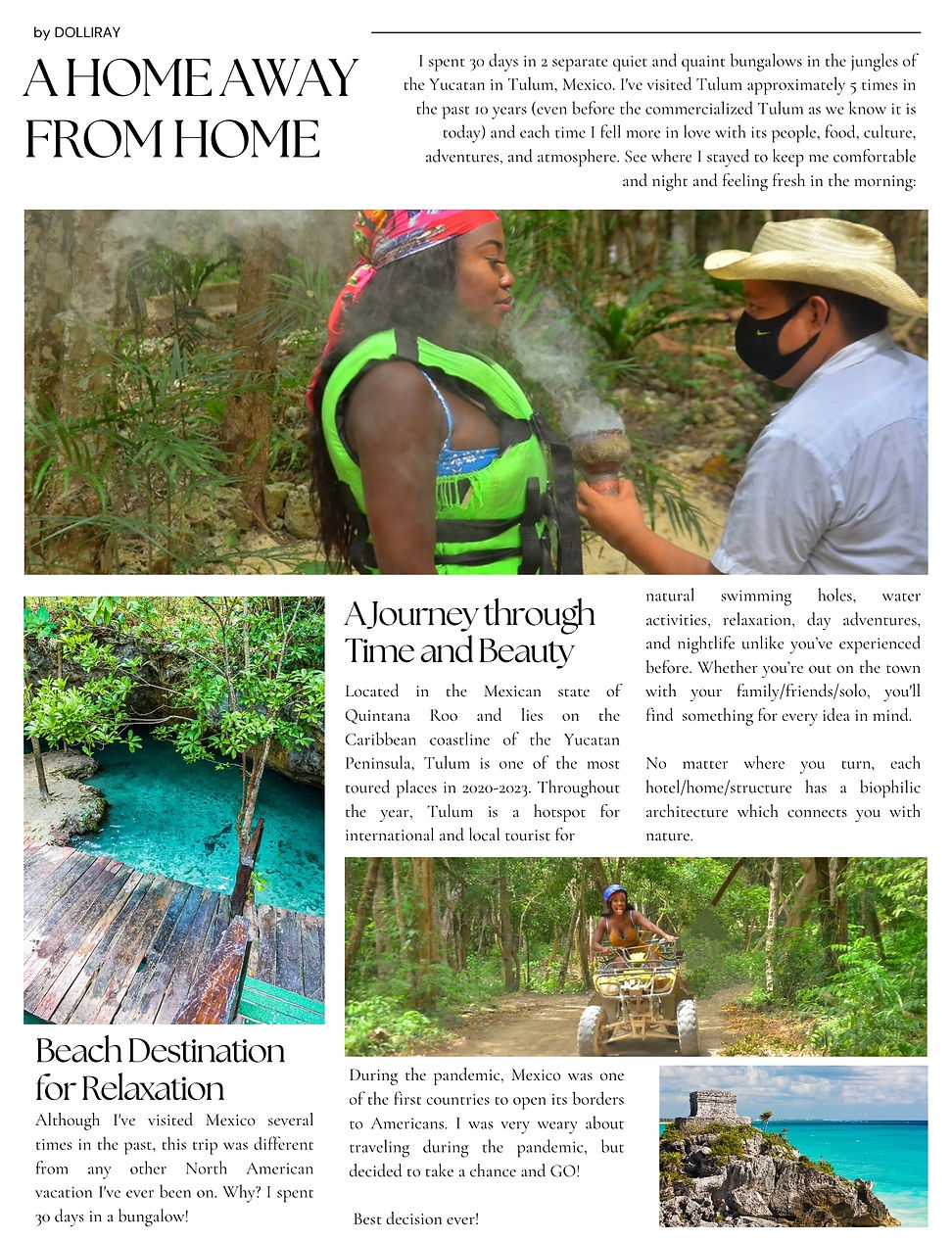 by DOLLIRAY

A HOME AWAY FROM HOME

I spent 30 days in 2 separate quiet and quaint bungalows in the jungles of the Yucatan in Tulum, Mexico. I've visited Tulum approximately 5 times in the past 10 years (even before the commercialized Tulum as we know it is today) and each time I fell more in love with its people, food, culture, adventures, and atmosphere. See where I stayed to keep me comfortable and night and feeling fresh in the morning:

A Journey through Time and Beauty

Located in the Mexican state of Quintana Roo and lies on the Caribbean coastline of the Yucatan Peninsula, Tulum is one of the most toured places in 2020-2023. Throughout the year, Tulum is a hotspot for international and local tourist for natural swimming holes, water activities, relaxation, day adventures, and nightlife unlike you've experienced before. Whether you're out on the town with your family/friends/solo, you'll find something for every idea in mind.

No matter where you turn, each hotel/home/structure has a biophilic architecture which connects you with nature.

Beach Destination for Relaxation

Although I've visited Mexico several times in the past, this trip was different from any other North American vacation I've ever been on. Why? I spent 30 days in a bungalow!

During the pandemic, Mexico was one of the first countries to open its borders to Americans. I was very weary about traveling during the pandemic, but decided to take a chance and GO!

Best decision ever!